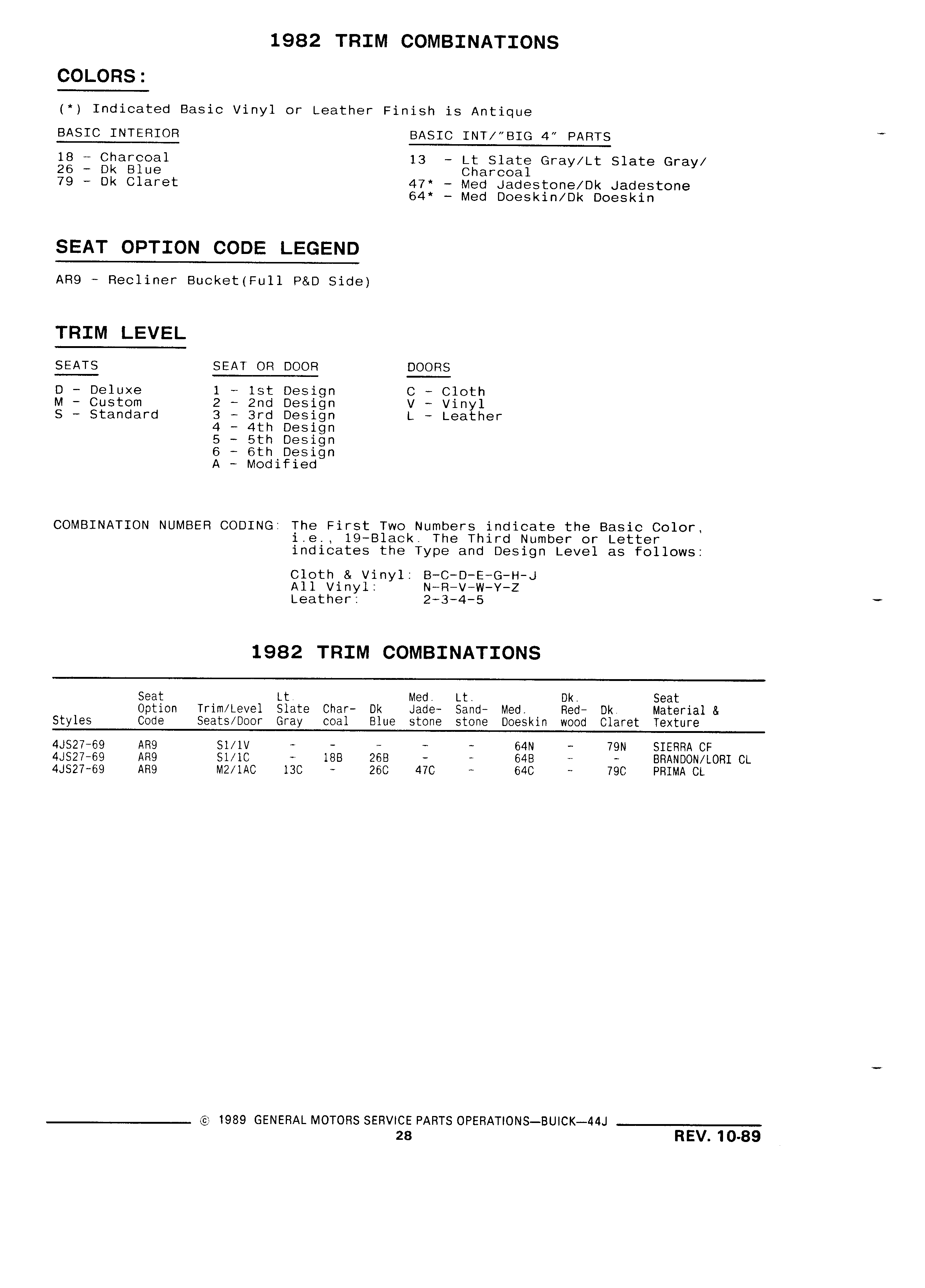 1982 TRIM COMBINATIONS

COLORS:

(*) Indicated Basic Vinyl or Leather Finish is Antique

BASIC INTERIOR

18 - Charcoal
26 - Dk Blue
79 - Dk Claret

BASIC INT/"BIG 4" PARTS

13 - Lt Slate Gray/Lt Slate Gray/ Charcoal
47* - Med Jadestone/Dk Jadestone
64* - Med Doeskin/Dk Doeskin

SEAT OPTION CODE LEGEND

AR9 - Recliner Bucket(Full P&D Side)

TRIM LEVEL

SEATS

D - Deluxe
M - Custom
S - Standard

SEAT OR DOOR

1 - 1st Design
2 - 2nd Design
3 - 3rd Design
4 - 4th Design
5 - 5th Design
6 - 6th Design
A - Modified

DOORS

C - Cloth
V - Vinyl
L - Leather

COMBINATION NUMBER CODING: The First Two Numbers indicate the Basic Color, i.e., 19-Black. The Third Number or Letter indicates the Type and Design Level as follows:

Cloth & Vinyl: B-C-D-E-G-H-J
All Vinyl: N-R-V-W-Y-Z
Leather: 2-3-4-5

1982 TRIM COMBINATIONS

| Styles | Seat Option Code | Trim/Level Seats/Door | Lt. Slate Gray | Char-coal | Dk Blue | Med. Jade-stone | Lt. Sand-stone | Med. Doeskin | Dk. Red-wood | Dk. Claret | Seat Material & Texture |
|---|---|---|---|---|---|---|---|---|---|---|---|
| 4JS27-69 | AR9 | S1/1V | - | - | - | - | - | 64N | - | 79N | SIERRA CF |
| 4JS27-69 | AR9 | S1/1C | - | 18B | 26B | - | - | 64B | - | - | BRANDON/LORI CL |
| 4JS27-69 | AR9 | M2/1AC | 13C | - | 26C | 47C | - | 64C | - | 79C | PRIMA CL |

© 1989 GENERAL MOTORS SERVICE PARTS OPERATIONS—BUICK—44J
28
REV. 10-89